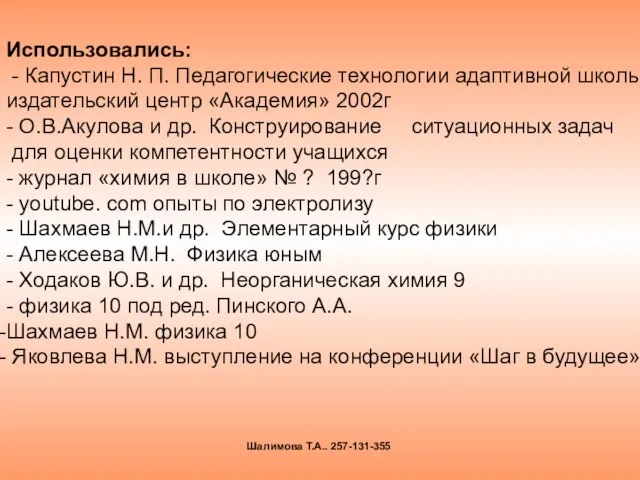 Использовались:
- Капустин Н. П. Педагогические технологии адаптивной школь
издательский центр «Академия» 2002г
- О.В.Акулова и др. Конструирование ситуационных задач для оценки компетентности учащихся
- журнал «химия в школе» № ? 199?г
- youtube. com опыты по электролизу
- Шахмаев Н.М.и др. Элементарный курс физики
- Алексеева М.Н. Физика юным
- Ходаков Ю.В. и др. Неорганическая химия 9
- физика 10 под ред. Пинского А.А.
-Шахмаев Н.М. физика 10
- Яковлева Н.М. выступление на конференции «Шаг в будущее»

Шалимова Т.А.. 257-131-355